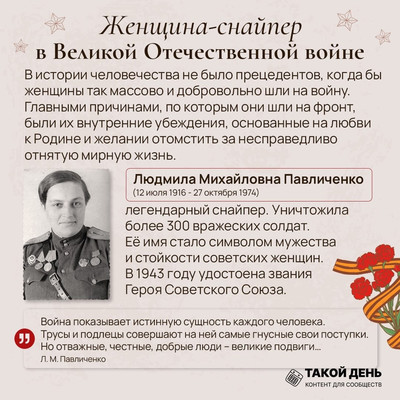 Женщина-снайпер
в Великой Отечественной войне

В истории человечества не было прецедентов, когда бы женщины так массово и добровольно шли на войну. Главными причинами, по которым они шли на фронт, были их внутренние убеждения, основанные на любви к Родине и желании отомстить за несправедливо отнятую мирную жизнь.

Людмила Михайловна Павличенко
(12 июля 1916 - 27 октября 1974)

легендарный снайпер. Уничтожила более 300 вражеских солдат. Её имя стало символом мужества и стойкости советских женщин. В 1943 году удостоена звания Героя Советского Союза.

Война показывает истинную сущность каждого человека. Трусы и подлецы совершают на ней самые гнусные свои поступки. Но отважные, честные, добрые люди – великие подвиги...
Л. М. Павличенко

ТАКОЙ ДЕНЬ
КОНТЕНТ ДЛЯ СООБЩЕСТВ